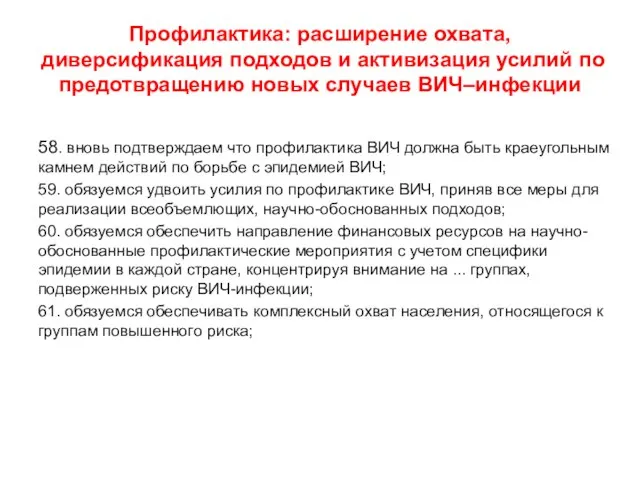 Профилактика: расширение охвата, диверсификация подходов и активизация усилий по предотвращению новых случаев ВИЧ–инфекции

58. вновь подтверждаем что профилактика ВИЧ должна быть краеугольным камнем действий по борьбе с эпидемией ВИЧ;

59. обязуемся удвоить усилия по профилактике ВИЧ, приняв все меры для реализации всеобъемлющих, научно-обоснованных подходов;

60. обязуемся обеспечить направление финансовых ресурсов на научно-обоснованные профилактические мероприятия с учетом специфики эпидемии в каждой стране, концентрируя внимание на ... группах, подверженных риску ВИЧ-инфекции;

61. обязуемся обеспечивать комплексный охват населения, относящегося к группам повышенного риска;